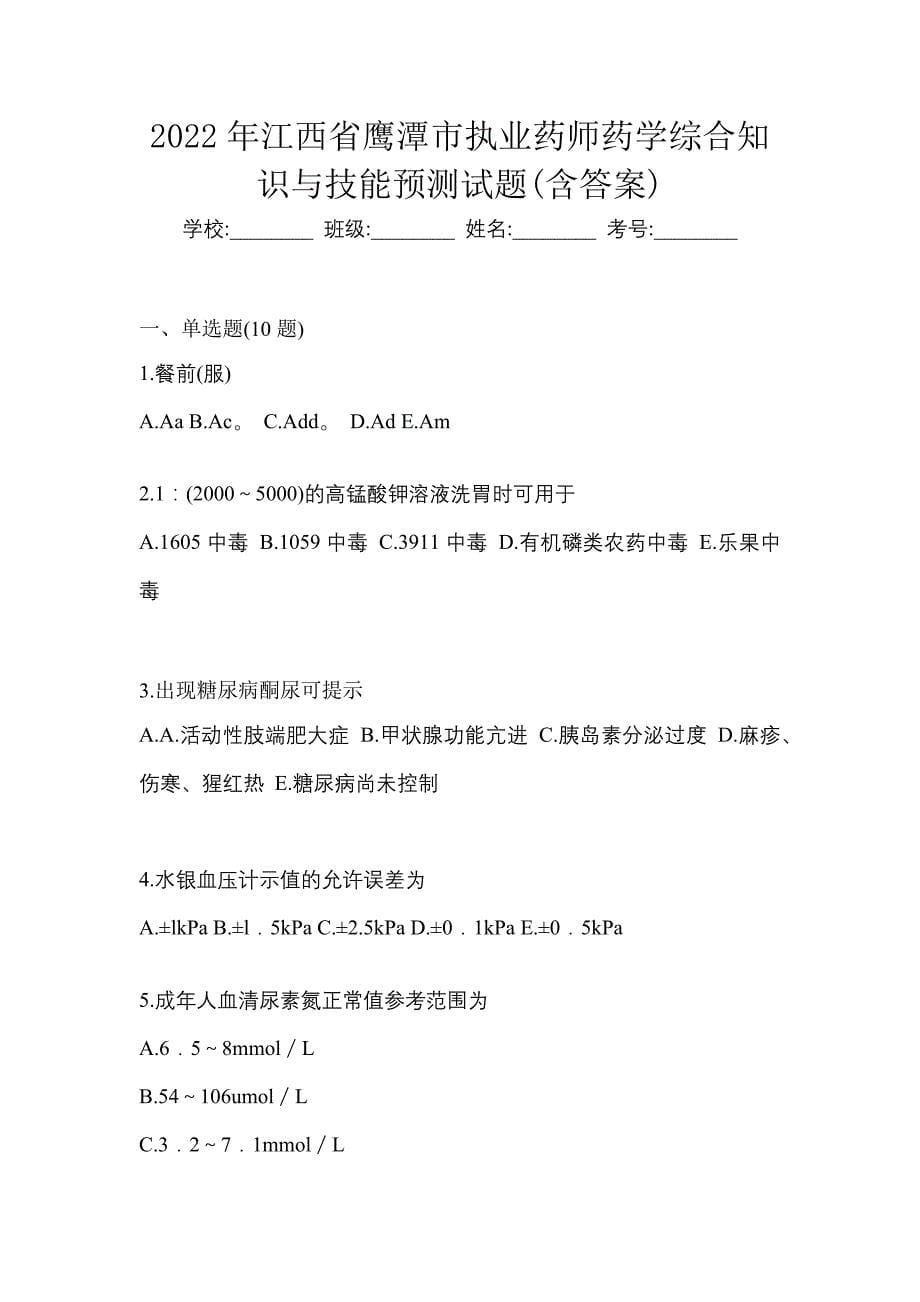 2022 年江西省鹰潭市执业药师药学综合知识与技能预测试题(含答案)

学校:________ 班级:________ 姓名:________ 考号:________

一、单选题(10 题)

1.餐前(服)

A.Aa B.Ac。 C.Add。 D.Ad E.Am

2.1：(2000 ~ 5000)的高锰酸钾溶液洗胃时可用于

A.1605 中毒 B.1059 中毒 C.3911 中毒 D.有机磷类农药中毒 E.乐果中毒

3.出现糖尿病酮尿可提示

A.A.活动性肢端肥大症 B.甲状腺功能亢进 C.胰岛素分泌过度 D.麻疹、伤寒、猩红热 E.糖尿病尚未控制

4.水银血压计示值的允许误差为

A.±lkPa B.±l．5kPa C.±2.5kPa D.±0．1kPa E.±0．5kPa

5.成年人血清尿素氮正常值参考范围为

A.6．5 ~ 8mmol / L

B.54 ~ 106umol / L

C.3．2 ~ 7．1mmol / L